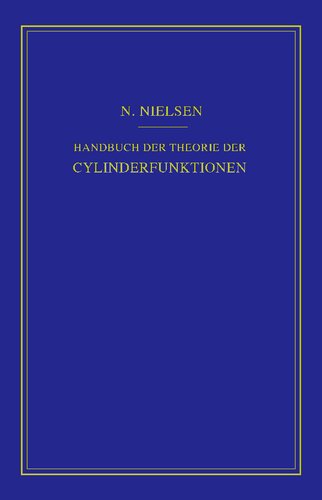 N. NIELSEN

HANDBUCH DER THEORIE DER
CYLINDERFUNKTIONEN